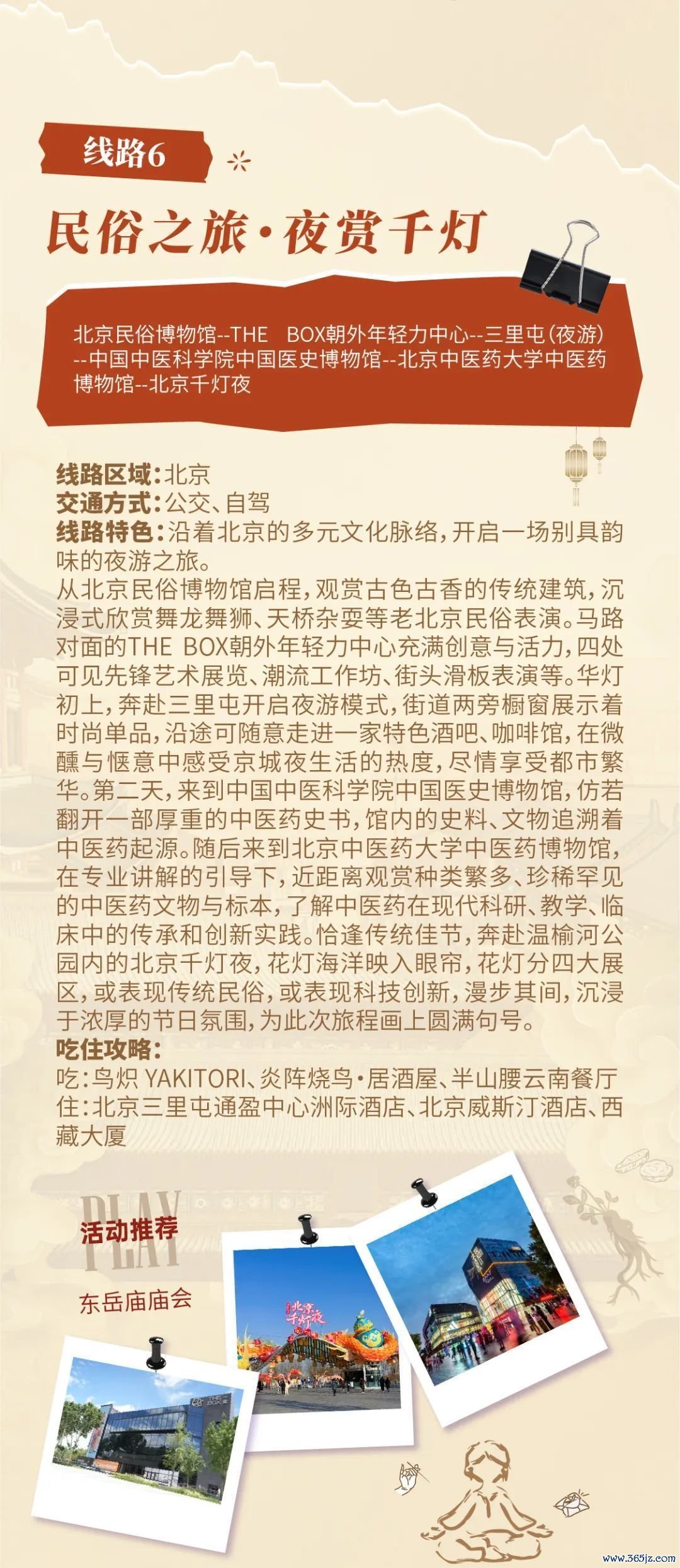 线路6

民俗之旅·夜赏千灯

北京民俗博物馆--THE BOX朝外年轻力中心--三里屯(夜游)--中国中医科学院中国医史博物馆--北京中医药大学中医药博物馆--北京千灯夜

线路区域:北京
交通方式:公交、自驾
线路特色:沿着北京的多元文化脉络,开启一场别具韵味的夜游之旅。
从北京民俗博物馆启程,观赏古色古香的传统建筑,沉浸式欣赏舞龙舞狮、天桥杂耍等老北京民俗表演。马路对面的THE BOX朝外年轻力中心充满创意与活力,四处可见先锋艺术展览、潮流工作坊、街头滑板表演等。华灯初上,奔赴三里屯开启夜游模式,街道两旁橱窗展示着时尚单品,沿途可随意走进一家特色酒吧、咖啡馆,在微醺与惬意中感受京城夜生活的热度,尽情享受都市繁华。第二天,来到中国中医科学院中国医史博物馆,仿若翻开一部厚重的中医药史书,馆内的史料、文物追溯着中医药起源。随后来到北京中医药大学中医药博物馆,在专业讲解的引导下,近距离观赏种类繁多、珍稀罕见的中医药文物与标本,了解中医药在现代科研、教学、临床中的传承和创新实践。恰逢传统佳节,奔赴温榆河公园内的北京千灯夜,花灯海洋映入眼帘,花灯分四大展区,或表现传统民俗,或表现科技创新,漫步其间,沉浸于浓厚的节日氛围,为此次旅程画上圆满句号。
吃住攻略:
吃:鸟炽 YAKITORI、炎阵烧鸟·居酒屋、半山腰云南餐厅
住:北京三里屯通盈中心洲际酒店、北京威斯汀酒店、西藏大厦

PLAY
活动推荐
东岳庙庙会

北京千灯夜

www.365jz.com